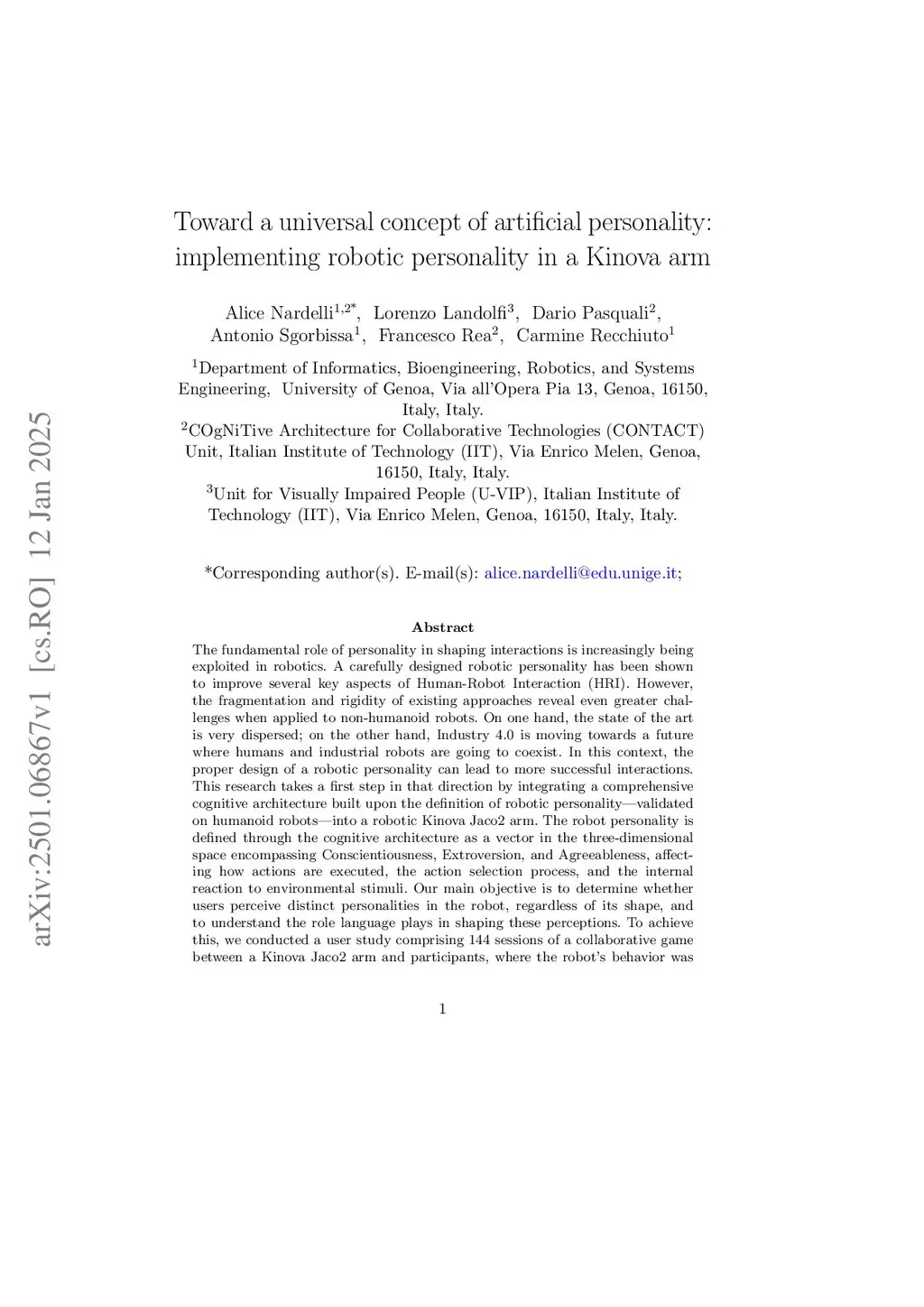 arXiv:2501.06867v1 [cs.RO] 12 Jan 2025

Toward a universal concept of artificial personality: implementing robotic personality in a Kinova arm

Alice Nardelli$^{1,2*}$, Lorenzo Landolfi$^{3}$, Dario Pasquali$^{2}$, Antonio Sgorbissa$^{1}$, Francesco Rea$^{2}$, Carmine Recchiuto$^{1}$

$^{1}$Department of Informatics, Bioengineering, Robotics, and Systems Engineering, University of Genoa, Via all'Opera Pia 13, Genoa, 16150, Italy, Italy.

$^{2}$COgNiTive Architecture for Collaborative Technologies (CONTACT) Unit, Italian Institute of Technology (IIT), Via Enrico Melen, Genoa, 16150, Italy, Italy.

$^{3}$Unit for Visually Impaired People (U-VIP), Italian Institute of Technology (IIT), Via Enrico Melen, Genoa, 16150, Italy, Italy.

*Corresponding author(s). E-mail(s): alice.nardelli@edu.unige.it;

Abstract

The fundamental role of personality in shaping interactions is increasingly being exploited in robotics. A carefully designed robotic personality has been shown to improve several key aspects of Human-Robot Interaction (HRI). However, the fragmentation and rigidity of existing approaches reveal even greater challenges when applied to non-humanoid robots. On one hand, the state of the art is very dispersed; on the other hand, Industry 4.0 is moving towards a future where humans and industrial robots are going to coexist. In this context, the proper design of a robotic personality can lead to more successful interactions. This research takes a first step in that direction by integrating a comprehensive cognitive architecture built upon the definition of robotic personality—validated on humanoid robots—into a robotic Kinova Jaco2 arm. The robot personality is defined through the cognitive architecture as a vector in the three-dimensional space encompassing Conscientiousness, Extroversion, and Agreeableness, affecting how actions are executed, the action selection process, and the internal reaction to environmental stimuli. Our main objective is to determine whether users perceive distinct personalities in the robot, regardless of its shape, and to understand the role language plays in shaping these perceptions. To achieve this, we conducted a user study comprising 144 sessions of a collaborative game between a Kinova Jaco2 arm and participants, where the robot's behavior was

1